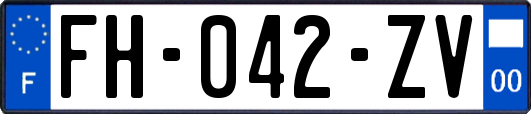 F

FH-042-ZV

00